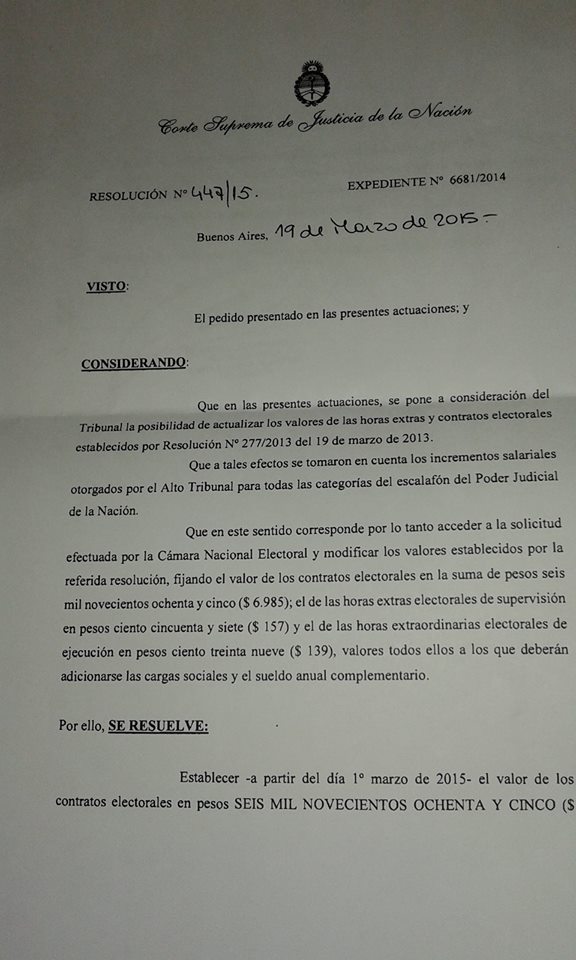 Corte Suprema de Justicia de la Nación

RESOLUCIÓN Nº 447/15.

EXPEDIENTE Nº 6681/2014

Buenos Aires, 19 de Marzo de 2015.-

VISTO:

El pedido presentado en las presentes actuaciones; y

CONSIDERANDO:

Que en las presentes actuaciones, se pone a consideración del Tribunal la posibilidad de actualizar los valores de las horas extras y contratos electorales establecidos por Resolución Nº 277/2013 del 19 de marzo de 2013.

Que a tales efectos se tomaron en cuenta los incrementos salariales otorgados por el Alto Tribunal para todas las categorías del escalafón del Poder Judicial de la Nación.

Que en este sentido corresponde por lo tanto acceder a la solicitud efectuada por la Cámara Nacional Electoral y modificar los valores establecidos por la referida resolución, fijando el valor de los contratos electorales en la suma de pesos seis mil novecientos ochenta y cinco ($ 6.985); el de las horas extras electorales de supervisión en pesos ciento cincuenta y siete ($ 157) y el de las horas extraordinarias electorales de ejecución en pesos ciento treinta nueve ($ 139), valores todos ellos a los que deberán adicionarse las cargas sociales y el sueldo anual complementario.

Por ello, SE RESUELVE:

Establecer -a partir del día 1º marzo de 2015- el valor de los contratos electorales en pesos SEIS MIL NOVECIENTOS OCHENTA Y CINCO ($